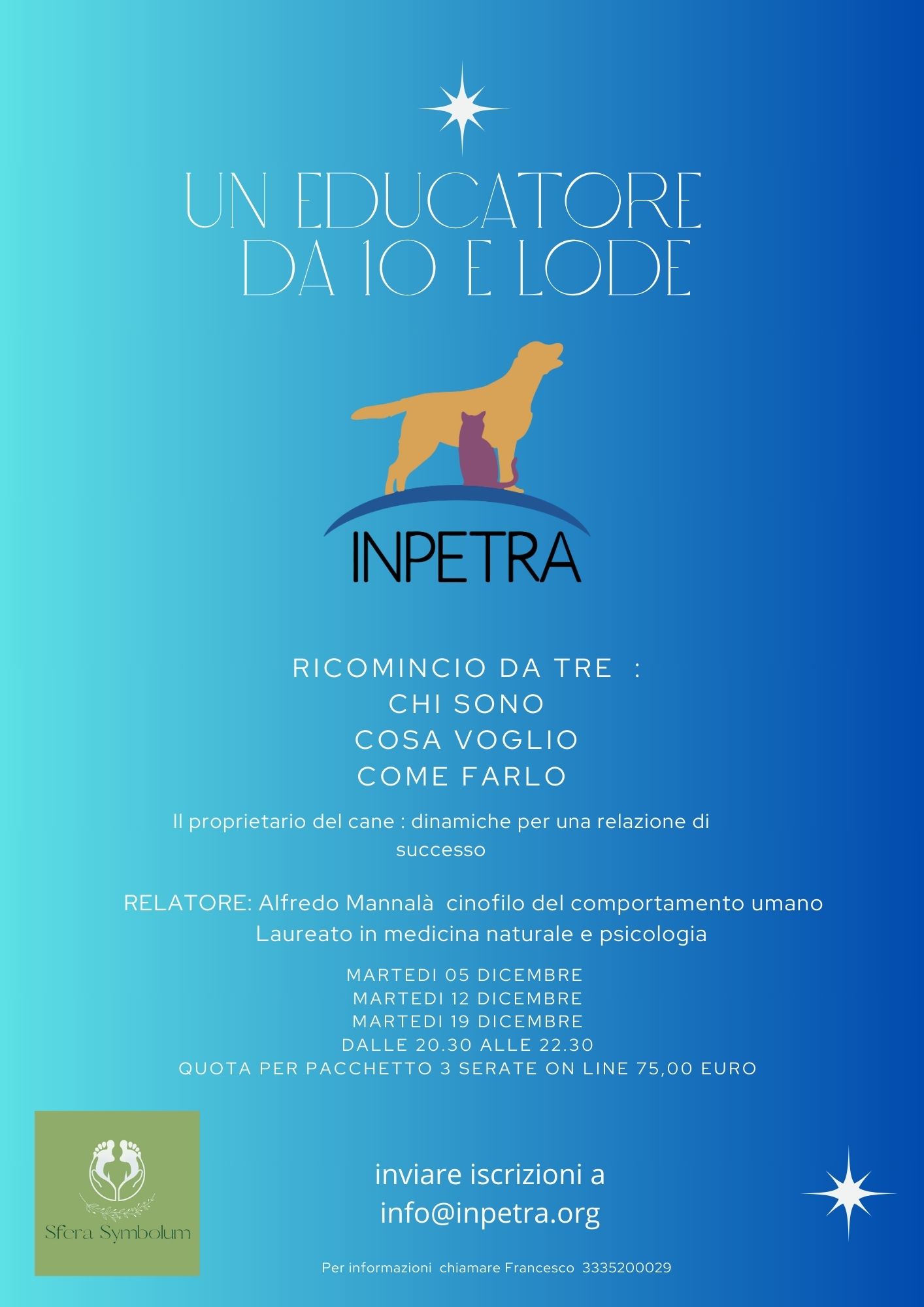 UN EDUCATORE DA 10 E LODE

INPETRA

RICOMINCIO DA TRE :
CHI SONO
COSA VOGLIO
COME FARLO

Il proprietario del cane : dinamiche per una relazione di successo

RELATORE: Alfredo Mannalà cinofilo del comportamento umano
Laureato in medicina naturale e psicologia

MARTEDI 05 DICEMBRE
MARTEDI 12 DICEMBRE
MARTEDI 19 DICEMBRE
DALLE 20.30 ALLE 22.30
QUOTA PER PACCHETTO 3 SERATE ON LINE 75,00 EURO

Sfera Symbolum

inviare iscrizioni a
info@inpetra.org

Per informazioni chiamare Francesco 3335200029